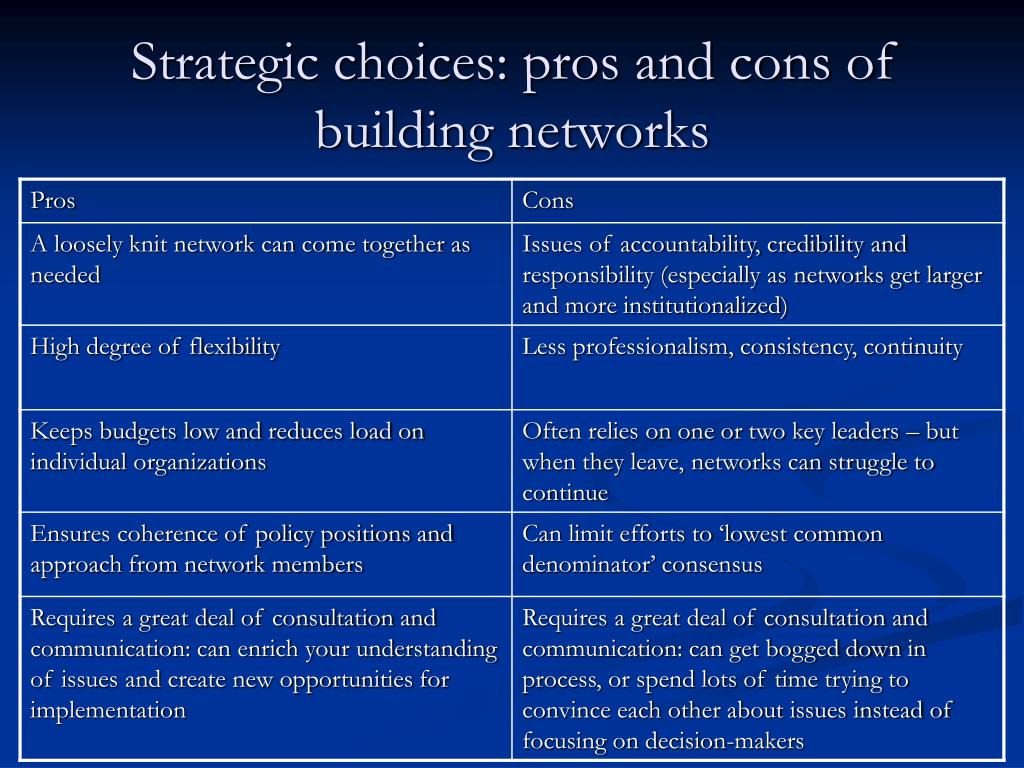 Strategic choices: pros and cons of building networks

| Pros | Cons |
|---|---|
| A loosely knit network can come together as needed | Issues of accountability, credibility and responsibility (especially as networks get larger and more institutionalized) |
| High degree of flexibility | Less professionalism, consistency, continuity |
| Keeps budgets low and reduces load on individual organizations | Often relies on one or two key leaders – but when they leave, networks can struggle to continue |
| Ensures coherence of policy positions and approach from network members | Can limit efforts to ‘lowest common denominator’ consensus |
| Requires a great deal of consultation and communication: can enrich your understanding of issues and create new opportunities for implementation | Requires a great deal of consultation and communication: can get bogged down in process, or spend lots of time trying to convince each other about issues instead of focusing on decision-makers |